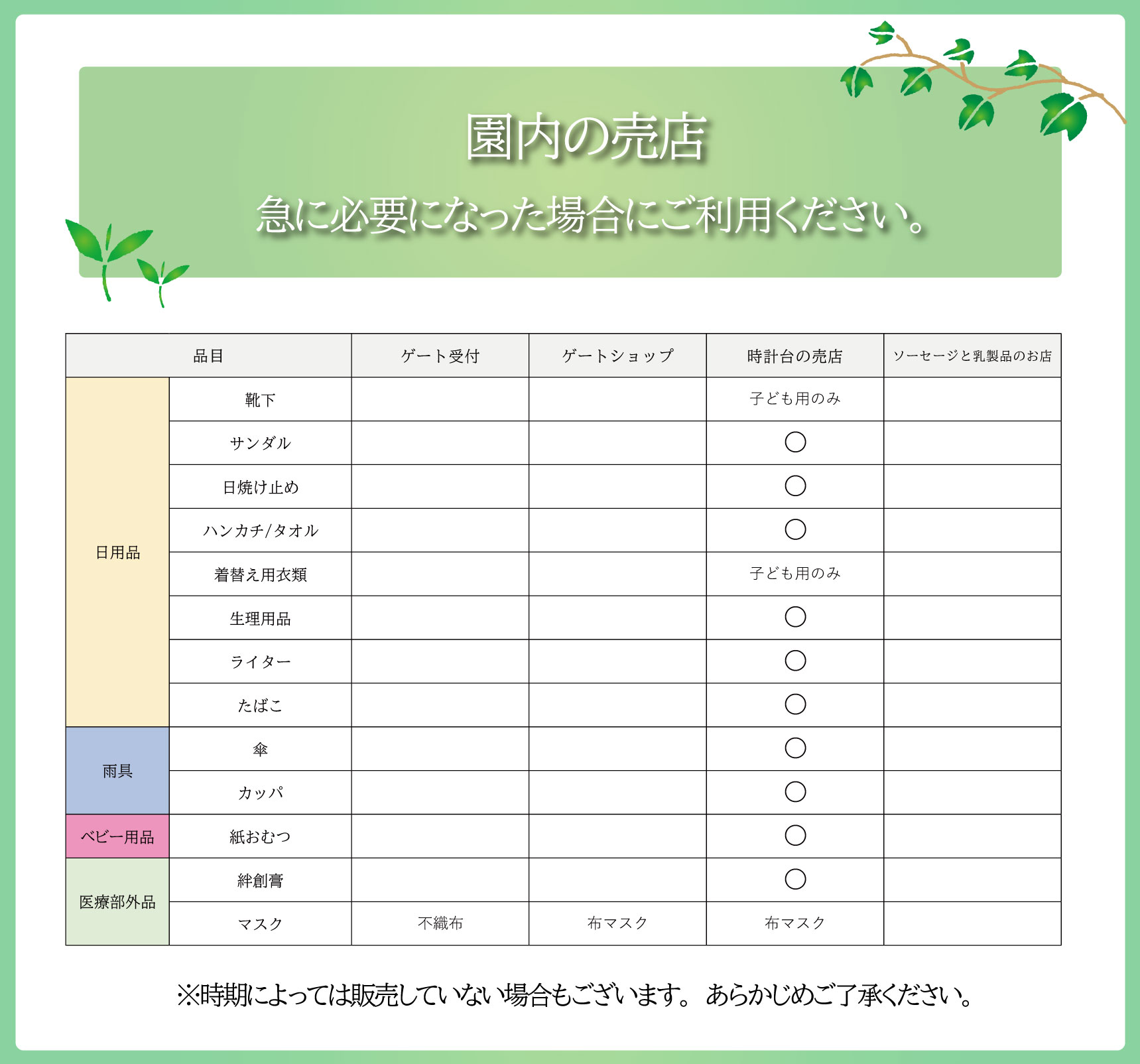 園内の売店

急に必要になった場合にご利用ください。

| 品目 | | ゲート受付 | ゲートショップ | 時計台の売店 | ソーセージと乳製品のお店 |
|---|---|---|---|---|---|
| 日用品 | 靴下 | | | 子ども用のみ | |
| | サンダル | | | ○ | |
| | 日焼け止め | | | ○ | |
| | ハンカチ/タオル | | | ○ | |
| | 着替え用衣類 | | | 子ども用のみ | |
| | 生理用品 | | | ○ | |
| | ライター | | | ○ | |
| | たばこ | | | ○ | |
| 雨具 | 傘 | | | ○ | |
| | カッパ | | | ○ | |
| ベビー用品 | 紙おむつ | | | ○ | |
| 医療部外品 | 絆創膏 | | | ○ | |
| | マスク | 不織布 | 布マスク | 布マスク | |

※時期によっては販売していない場合もございます。あらかじめご了承ください。